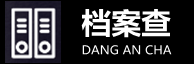 档案查
DANG AN CHA